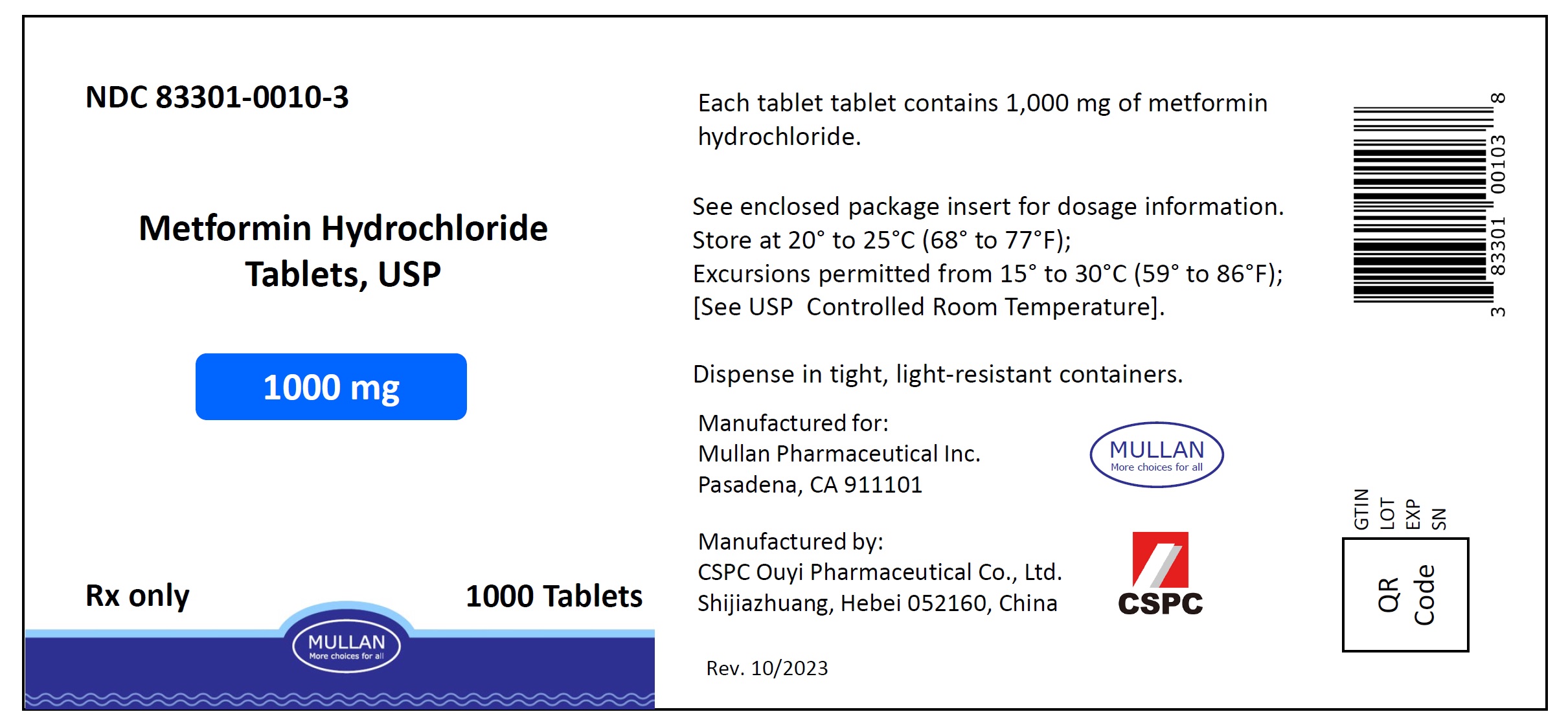 NDC 83301-0010-3

Metformin Hydrochloride Tablets, USP

1000 mg

Rx only

1000 Tablets

MULLAN
More choices for all

Each tablet tablet contains 1,000 mg of metformin hydrochloride.

See enclosed package insert for dosage information.
Store at 20° to 25°C (68° to 77°F);
Excursions permitted from 15° to 30°C (59° to 86°F);
[See USP Controlled Room Temperature].

Dispense in tight, light-resistant containers.

Manufactured for:
Mullan Pharmaceutical Inc.
Pasadena, CA 911101

MULLAN
More choices for all

Manufactured by:
CSPC Ouyi Pharmaceutical Co., Ltd.
Shijiazhuang, Hebei 052160, China

CSPC

Rev. 10/2023

3 83301 00103 8

GTIN
LOT
EXP
SN

QR Code